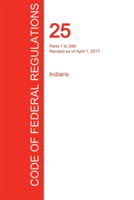 CODE OF FEDERAL REGULATIONS

25

Parts 1 to 299
Revised as of April 1, 2017

Indians